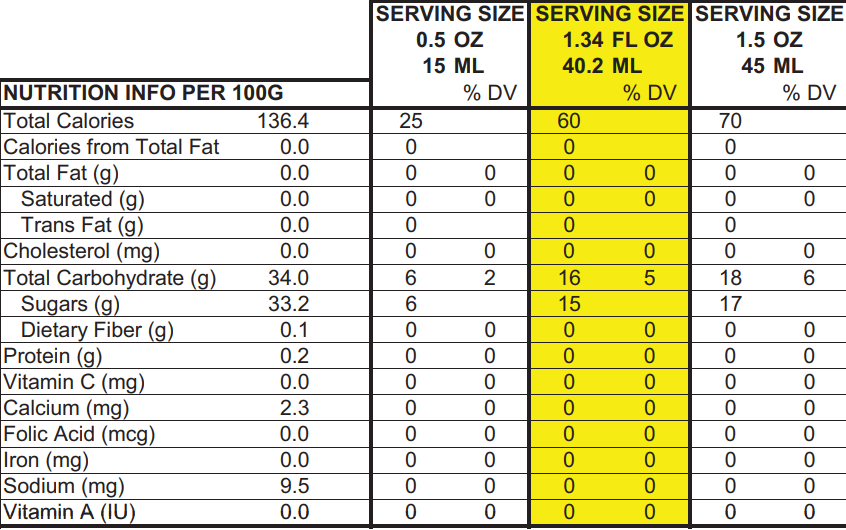 | NUTRITION INFO PER 100G | | SERVING SIZE 0.5 OZ 15 ML | % DV | SERVING SIZE 1.34 FL OZ 40.2 ML | % DV | SERVING SIZE 1.5 OZ 45 ML | % DV |
|---|---|---|---|---|---|---|---|
| Total Calories | 136.4 | 25 | | 60 | | 70 | |
| Calories from Total Fat | 0.0 | 0 | | 0 | | 0 | |
| Total Fat (g) | 0.0 | 0 | 0 | 0 | 0 | 0 | 0 |
| Saturated (g) | 0.0 | 0 | 0 | 0 | 0 | 0 | 0 |
| Trans Fat (g) | 0.0 | 0 | | 0 | | 0 | |
| Cholesterol (mg) | 0.0 | 0 | 0 | 0 | 0 | 0 | 0 |
| Total Carbohydrate (g) | 34.0 | 6 | 2 | 16 | 5 | 18 | 6 |
| Sugars (g) | 33.2 | 6 | | 15 | | 17 | |
| Dietary Fiber (g) | 0.1 | 0 | 0 | 0 | 0 | 0 | 0 |
| Protein (g) | 0.2 | 0 | 0 | 0 | 0 | 0 | 0 |
| Vitamin C (mg) | 0.0 | 0 | 0 | 0 | 0 | 0 | 0 |
| Calcium (mg) | 2.3 | 0 | 0 | 0 | 0 | 0 | 0 |
| Folic Acid (mcg) | 0.0 | 0 | 0 | 0 | 0 | 0 | 0 |
| Iron (mg) | 0.0 | 0 | 0 | 0 | 0 | 0 | 0 |
| Sodium (mg) | 9.5 | 0 | 0 | 0 | 0 | 0 | 0 |
| Vitamin A (IU) | 0.0 | 0 | 0 | 0 | 0 | 0 | 0 |